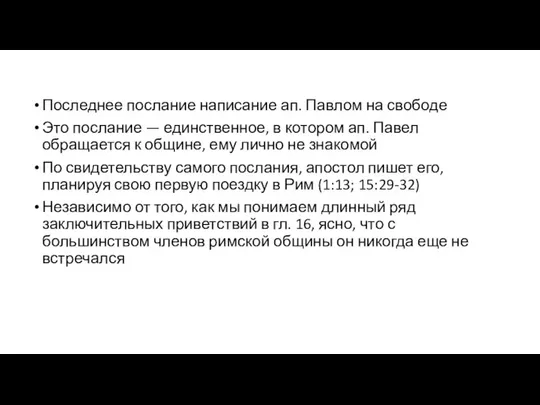 • Последнее послание написание ап. Павлом на свободе
• Это послание — единственное, в котором ап. Павел обращается к общине, ему лично не знакомой
• По свидетельству самого послания, апостол пишет его, планируя свою первую поездку в Рим (1:13; 15:29-32)
• Независимо от того, как мы понимаем длинный ряд заключительных приветствий в гл. 16, ясно, что с большинством членов римской общины он никогда еще не встречался